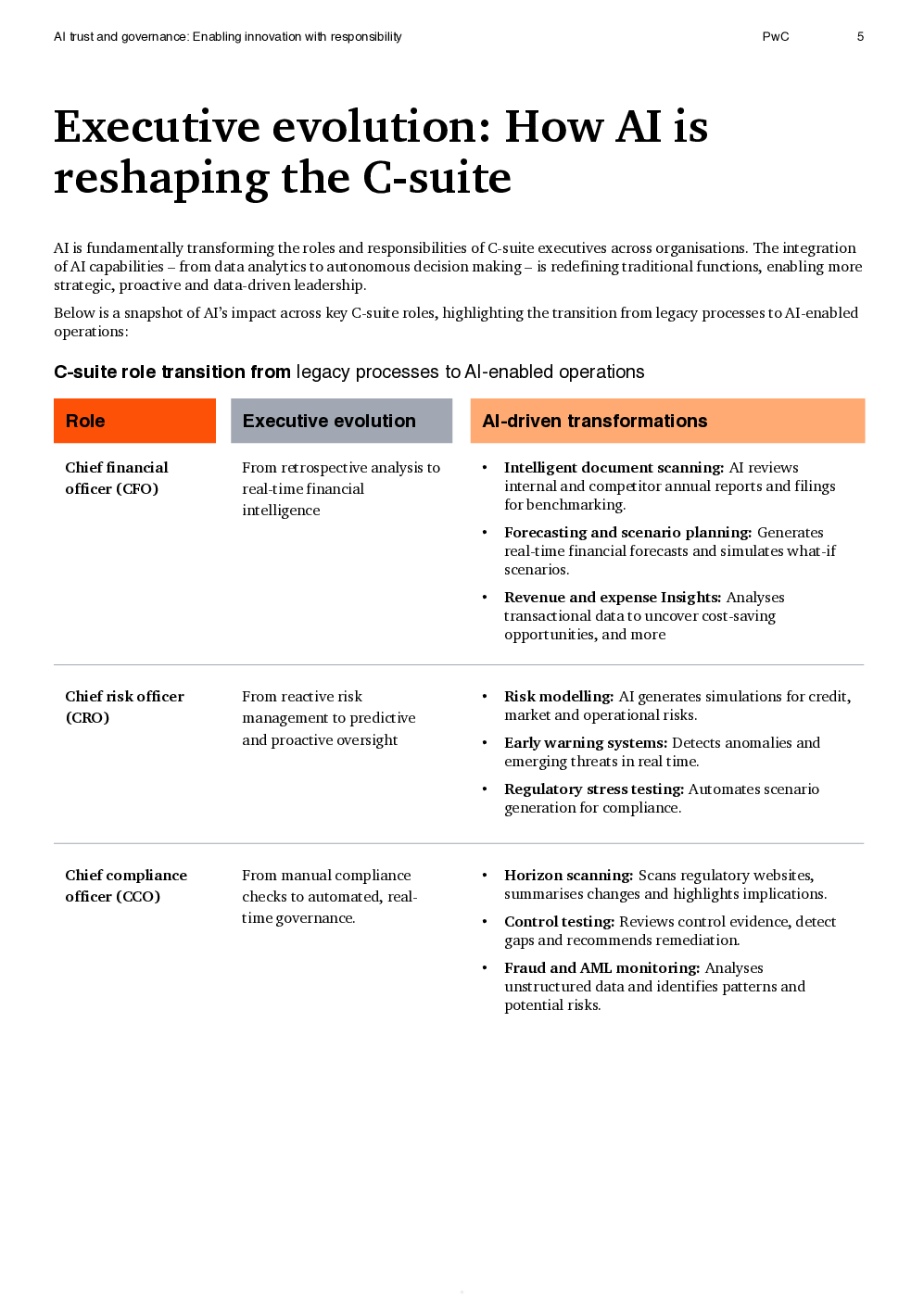 AI trust and governance: Enabling innovation with responsibility PwC 5

Executive evolution: How AI is reshaping the C-suite

AI is fundamentally transforming the roles and responsibilities of C-suite executives across organisations. The integration of AI capabilities – from data analytics to autonomous decision making – is redefining traditional functions, enabling more strategic, proactive and data-driven leadership.

Below is a snapshot of AI's impact across key C-suite roles, highlighting the transition from legacy processes to AI-enabled operations:

C-suite role transition from legacy processes to AI-enabled operations

| Role | Executive evolution | AI-driven transformations |
|---|---|---|
| Chief financial officer (CFO) | From retrospective analysis to real-time financial intelligence | • Intelligent document scanning: AI reviews internal and competitor annual reports and filings for benchmarking. • Forecasting and scenario planning: Generates real-time financial forecasts and simulates what-if scenarios. • Revenue and expense Insights: Analyses transactional data to uncover cost-saving opportunities, and more |
| Chief risk officer (CRO) | From reactive risk management to predictive and proactive oversight | • Risk modelling: AI generates simulations for credit, market and operational risks. • Early warning systems: Detects anomalies and emerging threats in real time. • Regulatory stress testing: Automates scenario generation for compliance. |
| Chief compliance officer (CCO) | From manual compliance checks to automated, real-time governance. | • Horizon scanning: Scans regulatory websites, summarises changes and highlights implications. • Control testing: Reviews control evidence, detect gaps and recommends remediation. • Fraud and AML monitoring: Analyses unstructured data and identifies patterns and potential risks. |